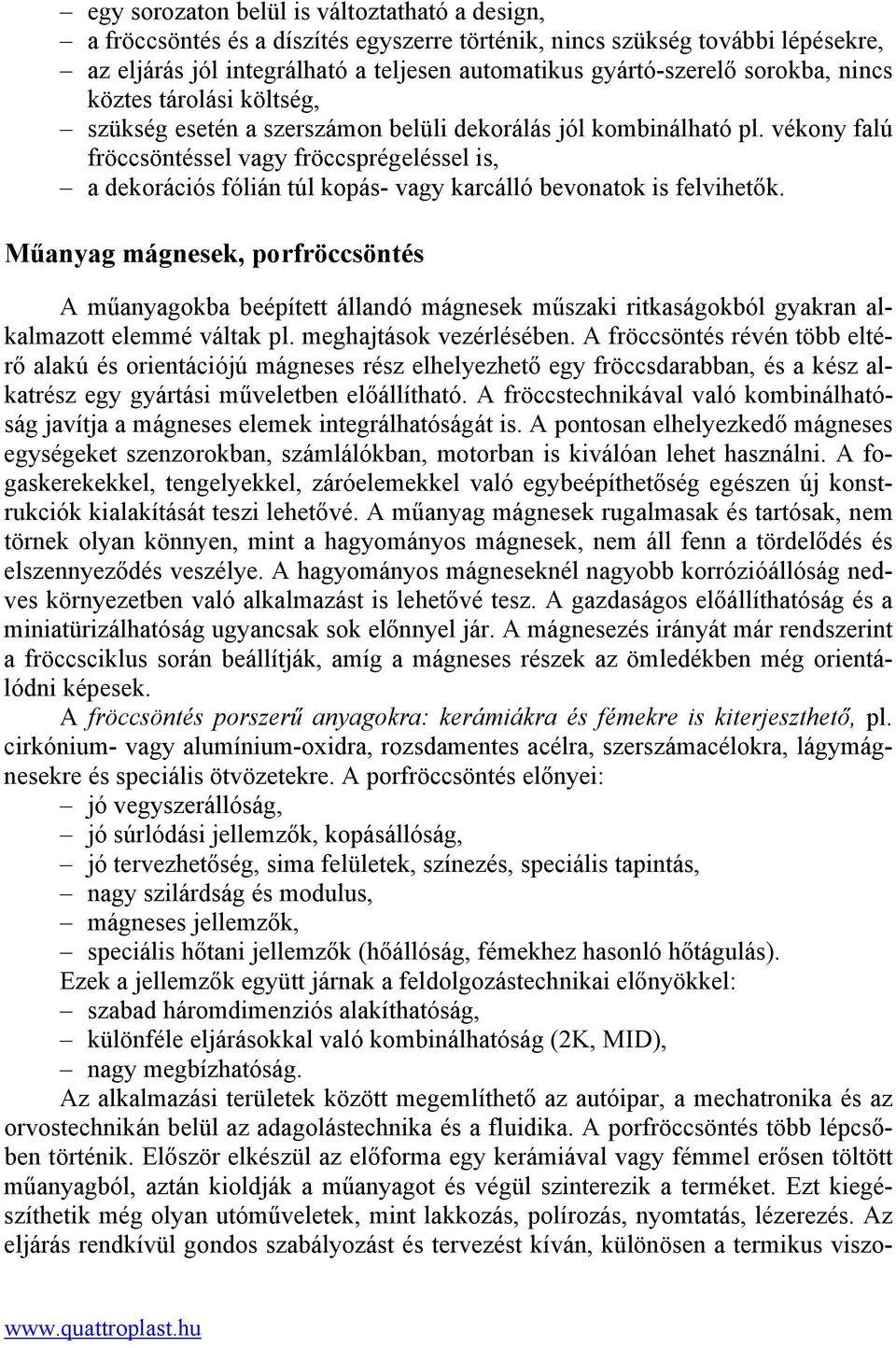 – egy sorozaton belül is változtatható a design,
– a fröccsöntés és a díszítés egyszerre történik, nincs szükség további lépésekre,
– az eljárás jól integrálható a teljesen automatikus gyártó-szerelő sorokba, nincs köztes tárolási költség,
– szükség esetén a szerszámon belüli dekorálás jól kombinálható pl. vékony falú fröccsöntéssel vagy fröccsprégeléssel is,
– a dekorációs fólián túl kopás- vagy karcálló bevonatok is felvihetők.

Műanyag mágnesek, porfröccsöntés

A műanyagokba beépített állandó mágnesek műszaki ritkaságokból gyakran alkalmazott elemmé váltak pl. meghajtások vezérlésében. A fröccsöntés révén több eltérő alakú és orientációjú mágneses rész elhelyezhető egy fröccsdarabban, és a kész alkatrész egy gyártási műveletben előállítható. A fröccstechnikával való kombinálhatóság javítja a mágneses elemek integrálhatóságát is. A pontosan elhelyezkedő mágneses egységeket szenzorokban, számlálókban, motorban is kiválóan lehet használni. A fogaskerekekkel, tengelyekkel, záróelemekkel való egybeépíthetőség egészen új konstrukciók kialakítását teszi lehetővé. A műanyag mágnesek rugalmasak és tartósak, nem törnek olyan könnyen, mint a hagyományos mágnesek, nem áll fenn a tördelődés és elszennyeződés veszélye. A hagyományos mágneseknél nagyobb korrózióállóság nedves környezetben való alkalmazást is lehetővé tesz. A gazdaságos előállíthatóság és a miniatürizálhatóság ugyancsak sok előnnyel jár. A mágnesezés irányát már rendszerint a fröccsciklus során beállítják, amíg a mágneses részek az ömledékben még orientálódni képesek.
A fröccsöntés porszerű anyagokra: kerámiákra és fémekre is kiterjeszthető, pl. cirkónium- vagy alumínium-oxidra, rozsdamentes acélra, szerszámacélokra, lágymágnesekre és speciális ötvözetekre. A porfröccsöntés előnyei:
– jó vegyszerállóság,
– jó súrlódási jellemzők, kopásállóság,
– jó tervezhetőség, sima felületek, színezés, speciális tapintás,
– nagy szilárdság és modulus,
– mágneses jellemzők,
– speciális hőtani jellemzők (hőállóság, fémekhez hasonló hőtágulás).
Ezek a jellemzők együtt járnak a feldolgozástechnikai előnyökkel:
– szabad háromdimenziós alakíthatóság,
– különféle eljárásokkal való kombinálhatóság (2K, MID),
– nagy megbízhatóság.
Az alkalmazási területek között megemlíthető az autóipar, a mechatronika és az orvostechnikán belül az adagolástechnika és a fluidika. A porfröccsöntés több lépcsőben történik. Először elkészül az előforma egy kerámiával vagy fémmel erősen töltött műanyagból, aztán kioldják a műanyagot és végül szinterezik a terméket. Ezt kiegészíthetik még olyan utóműveletek, mint lakkozás, polírozás, nyomtatás, lézerezés. Az eljárás rendkívül gondos szabályozást és tervezést kíván, különösen a termikus viszo-

www.quattroplast.hu